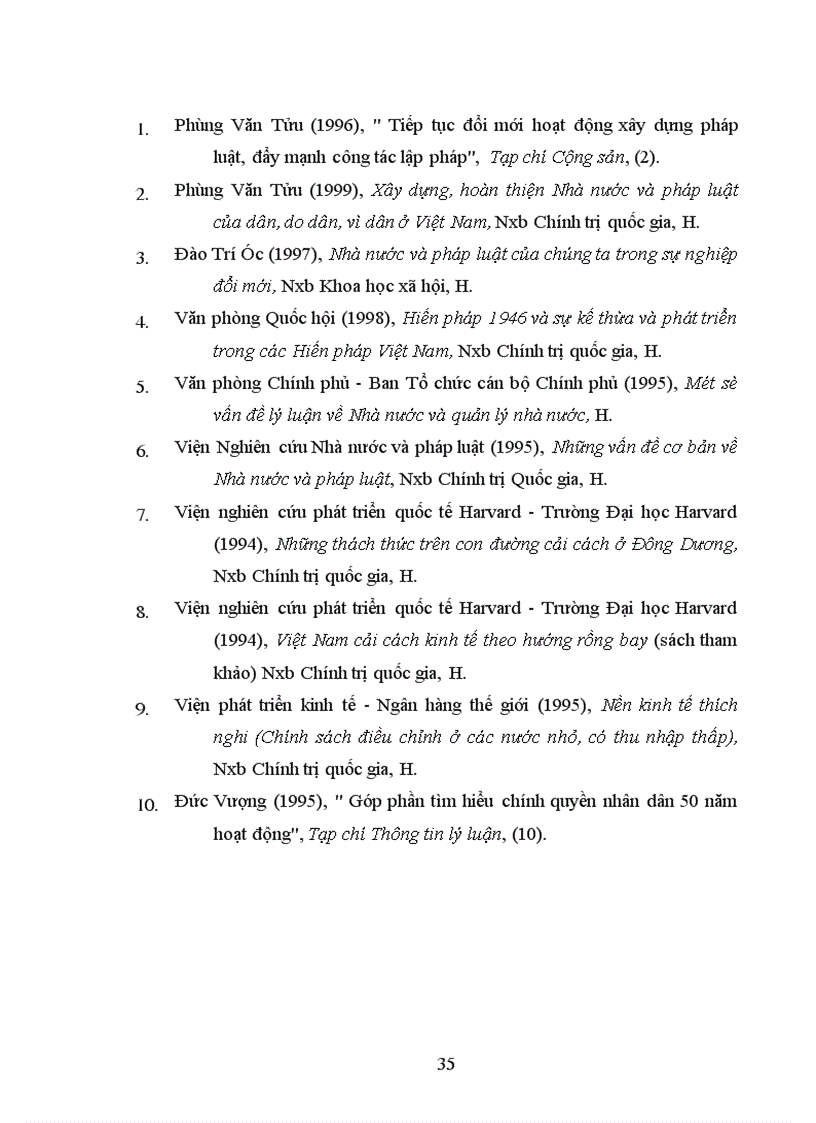 1. Phùng Văn Tửu (1996), " Tiếp tục đổi mới hoạt động xây dựng pháp luật, đẩy mạnh công tác lập pháp", Tạp chí Cộng sản, (2).

2. Phùng Văn Tửu (1999), Xây dựng, hoàn thiện Nhà nước và pháp luật của dân, do dân, vì dân ở Việt Nam, Nxb Chính trị quốc gia, H.

3. Đào Trí Óc (1997), Nhà nước và pháp luật của chúng ta trong sự nghiệp đổi mới, Nxb Khoa học xã hội, H.

4. Văn phòng Quốc hội (1998), Hiến pháp 1946 và sự kế thừa và phát triển trong các Hiến pháp Việt Nam, Nxb Chính trị quốc gia, H.

5. Văn phòng Chính phủ - Ban Tổ chức cán bộ Chính phủ (1995), Mét sè vấn đề lý luận về Nhà nước và quản lý nhà nước, H.

6. Viện Nghiên cứu Nhà nước và pháp luật (1995), Những vấn đề cơ bản về Nhà nước và pháp luật, Nxb Chính trị Quốc gia, H.

7. Viện nghiên cứu phát triển quốc tế Harvard - Trường Đại học Harvard (1994), Những thách thức trên con đường cải cách ở Đông Dương, Nxb Chính trị quốc gia, H.

8. Viện nghiên cứu phát triển quốc tế Harvard - Trường Đại học Harvard (1994), Việt Nam cải cách kinh tế theo hướng rồng bay (sách tham khảo) Nxb Chính trị quốc gia, H.

9. Viện phát triển kinh tế - Ngân hàng thế giới (1995), Nền kinh tế thích nghi (Chính sách điều chỉnh ở các nước nhỏ, có thu nhập thấp), Nxb Chính trị quốc gia, H.

10. Đức Vượng (1995), " Góp phần tìm hiểu chính quyền nhân dân 50 năm hoạt động", Tạp chí Thông tin lý luận, (10).

35